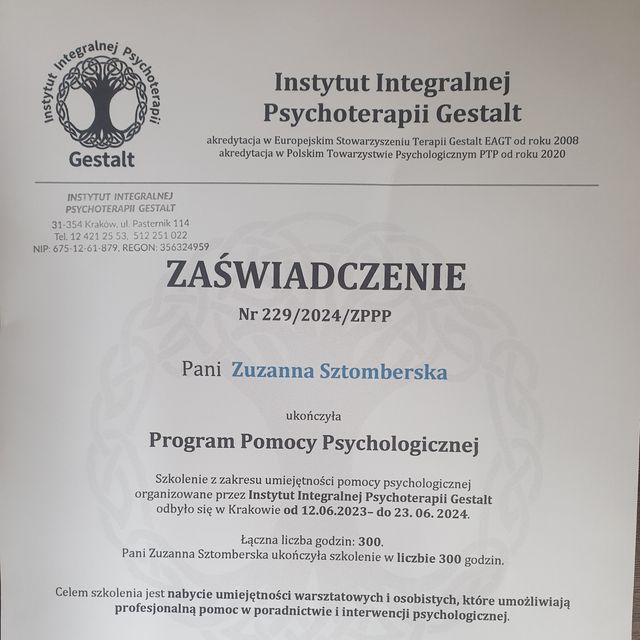 Instytut Integralnej Psychoterapii
Gestalt

Instytut Integralnej Psychoterapii Gestalt

akredytacja w Europejskim Stowarzyszeniu Terapii Gestalt EAGT od roku 2008
akredytacja w Polskim Towarzystwie Psychologicznym PTP od roku 2020

INSTYTUT INTEGRALNEJ PSYCHOTERAPII GESTALT
31-354 Kraków, ul. Pasternik 114
Tel. 12 421 25 53, 512 251 022
NIP: 675-12-61-879, REGON: 356324959

ZAŚWIADCZENIE

Nr 229/2024/ZPPP

Pani Zuzanna Sztomberska

ukończyła

Program Pomocy Psychologicznej

Szkolenie z zakresu umiejętności pomocy psychologicznej organizowane przez Instytut Integralnej Psychoterapii Gestalt odbyło się w Krakowie od 12.06.2023– do 23. 06. 2024.

Łączna liczba godzin: 300.
Pani Zuzanna Sztomberska ukończyła szkolenie w liczbie 300 godzin.

Celem szkolenia jest nabycie umiejętności warsztatowych i osobistych, które umożliwiają profesjonalną pomoc w poradnictwie i interwencji psychologicznej.